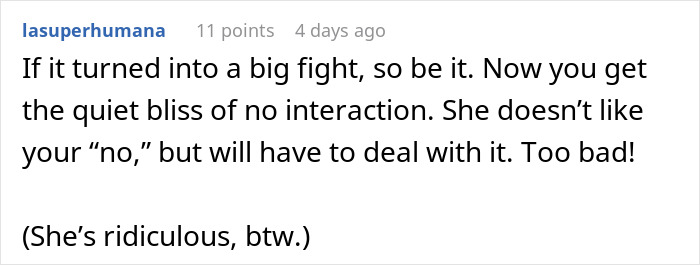 lasuperhumana 11 points 4 days ago

If it turned into a big fight, so be it. Now you get the quiet bliss of no interaction. She doesn’t like your “no,” but will have to deal with it. Too bad!

(She’s ridiculous, btw.)